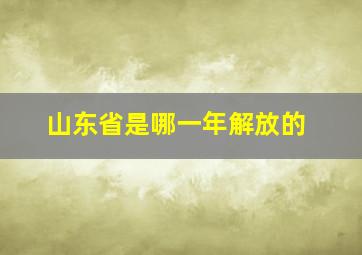 山东省是哪一年解放的